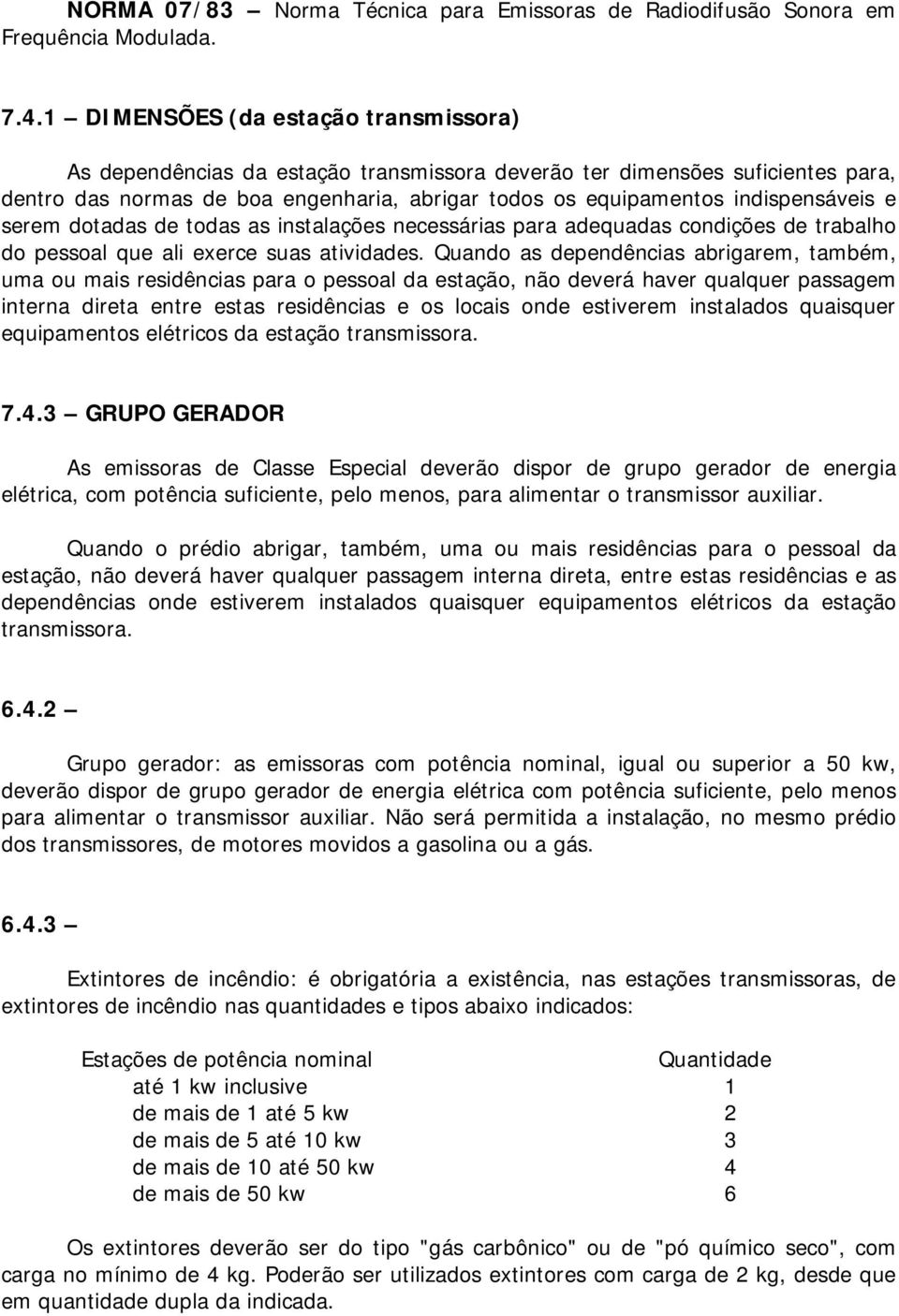 NORMA 07/83 – Norma Técnica para Emissoras de Radiodifusão Sonora em Frequência Modulada.

7.4.1 – DIMENSÕES (da estação transmissora)

As dependências da estação transmissora deverão ter dimensões suficientes para, dentro das normas de boa engenharia, abrigar todos os equipamentos indispensáveis e serem dotadas de todas as instalações necessárias para adequadas condições de trabalho do pessoal que ali exerce suas atividades. Quando as dependências abrigarem, também, uma ou mais residências para o pessoal da estação, não deverá haver qualquer passagem interna direta entre estas residências e os locais onde estiverem instalados quaisquer equipamentos elétricos da estação transmissora.

7.4.3 – GRUPO GERADOR

As emissoras de Classe Especial deverão dispor de grupo gerador de energia elétrica, com potência suficiente, pelo menos, para alimentar o transmissor auxiliar.

Quando o prédio abrigar, também, uma ou mais residências para o pessoal da estação, não deverá haver qualquer passagem interna direta, entre estas residências e as dependências onde estiverem instalados quaisquer equipamentos elétricos da estação transmissora.

6.4.2 –

Grupo gerador: as emissoras com potência nominal, igual ou superior a 50 kw, deverão dispor de grupo gerador de energia elétrica com potência suficiente, pelo menos para alimentar o transmissor auxiliar. Não será permitida a instalação, no mesmo prédio dos transmissores, de motores movidos a gasolina ou a gás.

6.4.3 –

Extintores de incêndio: é obrigatória a existência, nas estações transmissoras, de extintores de incêndio nas quantidades e tipos abaixo indicados:

| Estações de potência nominal | Quantidade |
|---|---|
| até 1 kw inclusive | 1 |
| de mais de 1 até 5 kw | 2 |
| de mais de 5 até 10 kw | 3 |
| de mais de 10 até 50 kw | 4 |
| de mais de 50 kw | 6 |

Os extintores deverão ser do tipo "gás carbônico" ou de "pó químico seco", com carga no mínimo de 4 kg. Poderão ser utilizados extintores com carga de 2 kg, desde que em quantidade dupla da indicada.